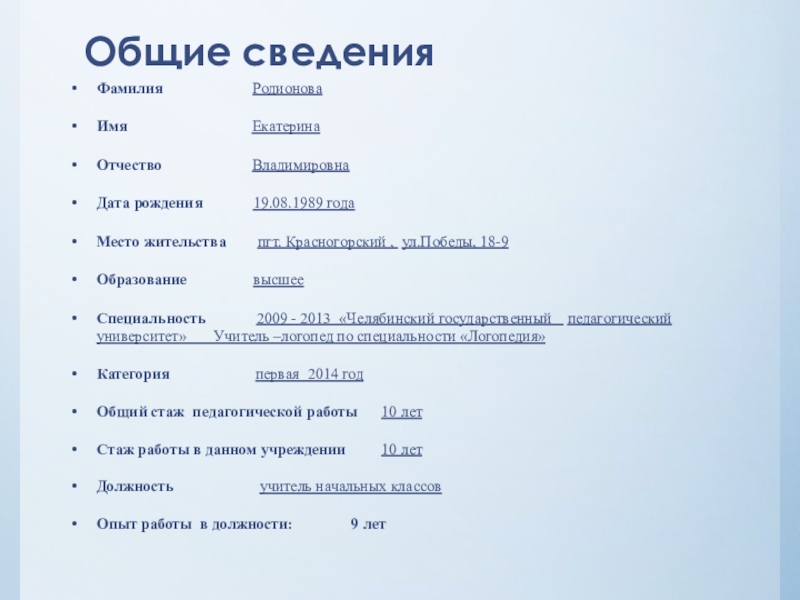 Общие сведения

• Фамилия Родионова

• Имя Екатерина

• Отчество Владимировна

• Дата рождения 19.08.1989 года

• Место жительства пгт. Красногорский , ул.Победы, 18-9

• Образование высшее

• Специальность 2009 - 2013 «Челябинский государственный педагогический университет» Учитель –логопед по специальности «Логопедия»

• Категория первая 2014 год

• Общий стаж педагогической работы 10 лет

• Стаж работы в данном учреждении 10 лет

• Должность учитель начальных классов

• Опыт работы в должности: 9 лет